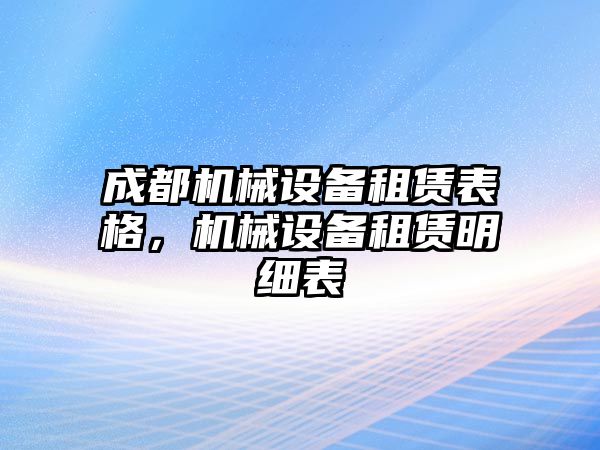 成都机械设备租赁表格，机械设备租赁明细表